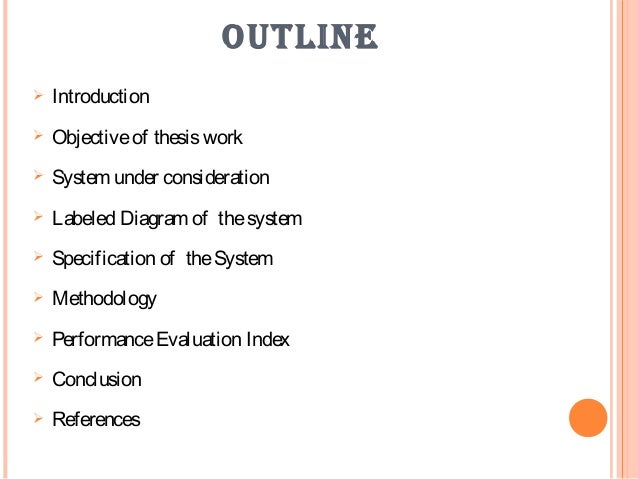 OUTLINE

➢ Introduction

➢ Objective of thesis work

➢ System under consideration

➢ Labeled Diagram of the system

➢ Specification of the System

➢ Methodology

➢ Performance Evaluation Index

➢ Conclusion

➢ References